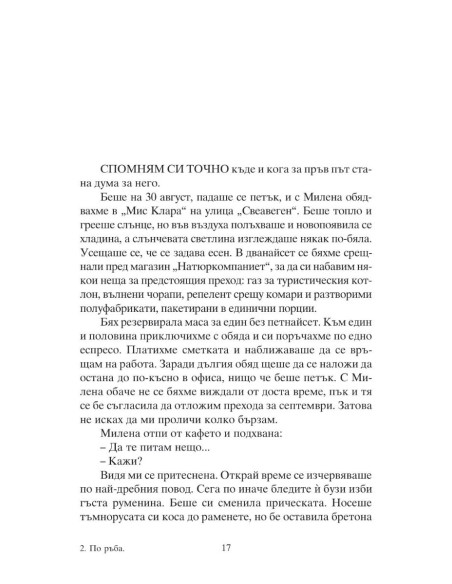 СПОМНЯМ СИ ТОЧНО къде и кога за пръв път стана дума за него.

Беше на 30 август, падаше се петък, и с Милена обядвахме в „Мис Клара“ на улица „Свеавеген“. Беше топло и грееше слънце, но във въздуха полъхваше и новопоявила се хладина, а слънчевата светлина изглеждаше някак по-бяла. Усещаше се, че се задава есен. В дванайсет се бяхме срещнали пред магазин „Натюркомпаниет“, за да си набавим някои неща за предстоящия преход: газ за туристическия котлон, вълнени чорапи, репелент срещу комари и разтворими полуфабрикати, пакетирани в единични порции.

Бях резервирала маса за един без петнайсет. Към един и половина приключихме с обяда и си поръчахме по едно еспресо. Платихме сметката и наближаваше да се връщам на работа. Заради дългия обяд щеше да се наложи да остана до по-късно в офиса, нищо че беше петък. С Милена обаче не се бяхме виждали от доста време, пък и тя се бе съгласила да отложим прехода за септември. Затова не исках да ми проличи колко бързам.

Милена отпи от кафето и подхвана:

– Да те питам нещо...

– Кажи?

Видя ми се притеснена. Открай време се изчервяваше по най-дребния повод. Сега по иначе бледите ѝ бузи изби гъста руменина. Беше си сменила прическата. Носеше тъмнорусата си коса до раменете, но бе оставила бретона

2. По ръба. 17